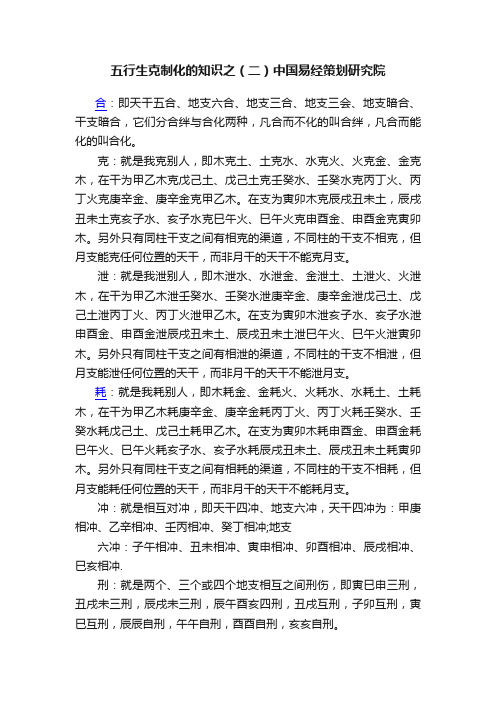 五行生克制化的知识之（二）中国易经策划研究院

合：即天干五合、地支六合、地支三合、地支三会、地支暗合、干支暗合，它们分合绊与合化两种，凡合而不化的叫合绊，凡合而能化的叫合化。

克：就是我克别人，即木克土、土克水、水克火、火克金、金克木，在干为甲乙木克戊己土、戊己土克壬癸水、壬癸水克丙丁火、丙丁火克庚辛金、庚辛金克甲乙木。在支为寅卯木克辰戌丑未土，辰戌丑未土克亥子水、亥子水克巳午火、巳午火克申酉金、申酉金克寅卯木。另外只有同柱干支之间有相克的渠道，不同柱的干支不相克，但月支能克任何位置的天干，而非月干的天干不能克月支。

泄：就是我泄别人，即木泄水、水泄金、金泄土、土泄火、火泄木，在干为甲乙木泄壬癸水、壬癸水泄庚辛金、庚辛金泄戊己土、戊己土泄丙丁火、丙丁火泄甲乙木。在支为寅卯木泄亥子水、亥子水泄申酉金、申酉金泄辰戌丑未土、辰戌丑未土泄巳午火、巳午火泄寅卯木。另外只有同柱干支之间有相泄的渠道，不同柱的干支不相泄，但月支能泄任何位置的天干，而非月干的天干不能泄月支。

耗：就是我耗别人，即木耗金、金耗火、火耗水、水耗土、土耗木，在干为甲乙木耗庚辛金、庚辛金耗丙丁火、丙丁火耗壬癸水、壬癸水耗戊己土、戊己土耗甲乙木。在支为寅卯木耗申酉金、申酉金耗巳午火、巳午火耗亥子水、亥子水耗辰戌丑未土、辰戌丑未土耗寅卯木。另外只有同柱干支之间有相耗的渠道，不同柱的干支不相耗，但月支能耗任何位置的天干，而非月干的天干不能耗月支。

冲：就是相互对冲，即天干四冲、地支六冲，天干四冲为：甲庚相冲、乙辛相冲、壬丙相冲、癸丁相冲;地支

六冲：子午相冲、丑未相冲、寅申相冲、卯酉相冲、辰戌相冲、巳亥相冲.

刑：就是两个、三个或四个地支相互之间刑伤，即寅巳申三刑，丑戌未三刑，辰戌未三刑，辰午酉亥四刑，丑戌互刑，子卯互刑，寅巳互刑，辰辰自刑，午午自刑，酉酉自刑，亥亥自刑。